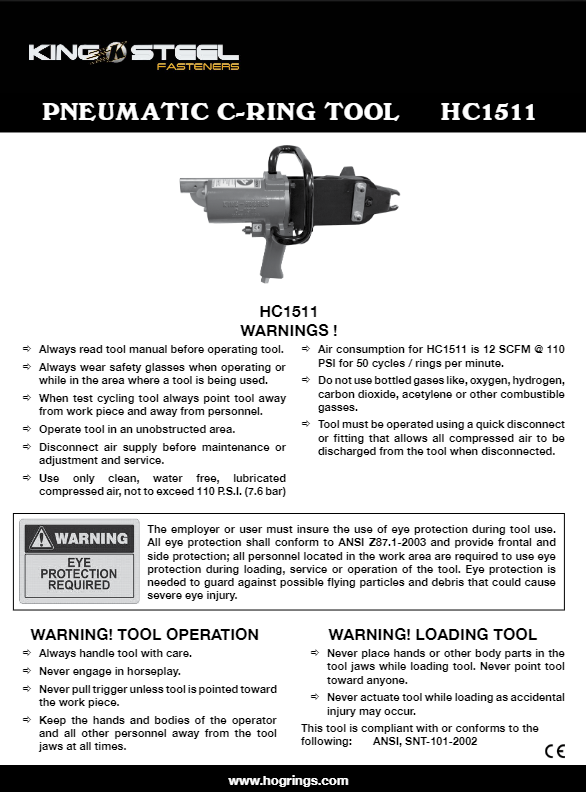 KING STEEL
FASTENERS

PNEUMATIC C-RING TOOL HC1511

HC1511
WARNINGS !

⇨ Always read tool manual before operating tool.
⇨ Always wear safety glasses when operating or while in the area where a tool is being used.
⇨ When test cycling tool always point tool away from work piece and away from personnel.
⇨ Operate tool in an unobstructed area.
⇨ Disconnect air supply before maintenance or adjustment and service.
⇨ Use only clean, water free, lubricated compressed air, not to exceed 110 P.S.I. (7.6 bar)

⇨ Air consumption for HC1511 is 12 SCFM @ 110 PSI for 50 cycles / rings per minute.
⇨ Do not use bottled gases like, oxygen, hydrogen, carbon dioxide, acetylene or other combustible gasses.
⇨ Tool must be operated using a quick disconnect or fitting that allows all compressed air to be discharged from the tool when disconnected.

WARNING
EYE PROTECTION REQUIRED

The employer or user must insure the use of eye protection during tool use. All eye protection shall conform to ANSI Z87.1-2003 and provide frontal and side protection; all personnel located in the work area are required to use eye protection during loading, service or operation of the tool. Eye protection is needed to guard against possible flying particles and debris that could cause severe eye injury.

WARNING! TOOL OPERATION
⇨ Always handle tool with care.
⇨ Never engage in horseplay.
⇨ Never pull trigger unless tool is pointed toward the work piece.
⇨ Keep the hands and bodies of the operator and all other personnel away from the tool jaws at all times.

WARNING! LOADING TOOL
⇨ Never place hands or other body parts in the tool jaws while loading tool. Never point tool toward anyone.
⇨ Never actuate tool while loading as accidental injury may occur.
This tool is compliant with or conforms to the following: ANSI, SNT-101-2002

CE

www.hogrings.com